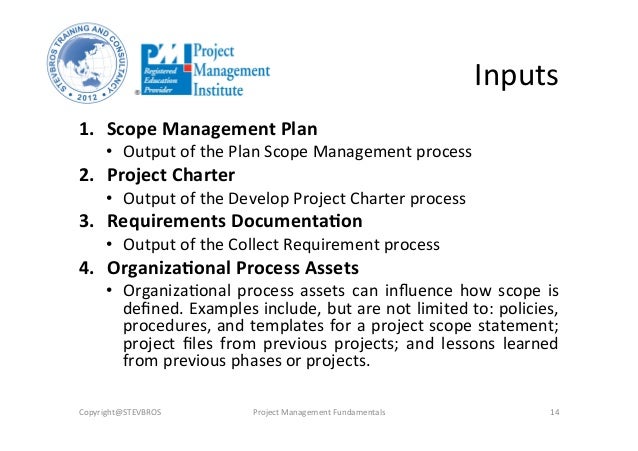 STEVBROS TRAINING AND CONSULTANCY • 2012 •

PMI Registered Education Provider

Project Management Institute

Inputs

1. Scope Management Plan
• Output of the Plan Scope Management process

2. Project Charter
• Output of the Develop Project Charter process

3. Requirements Documentation
• Output of the Collect Requirement process

4. Organizational Process Assets
• Organizational process assets can influence how scope is defined. Examples include, but are not limited to: policies, procedures, and templates for a project scope statement; project files from previous projects; and lessons learned from previous phases or projects.

Copyright@STEVBROS   Project Management Fundamentals   14